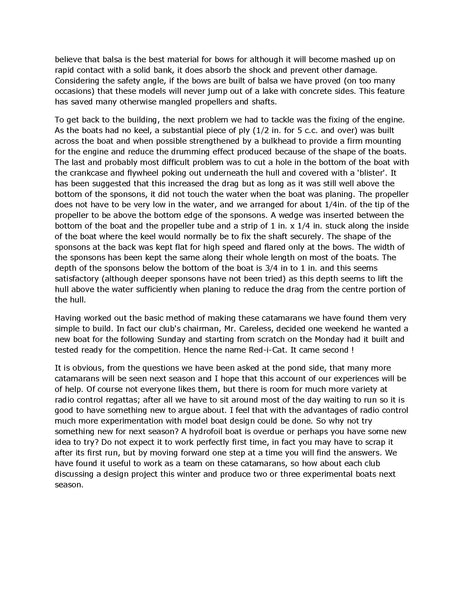 believe that balsa is the best material for bows for although it will become mashed up on rapid contact with a solid bank, it does absorb the shock and prevent other damage. Considering the safety angle, if the bows are built of balsa we have proved (on too many occasions) that these models will never jump out of a lake with concrete sides. This feature has saved many otherwise mangled propellers and shafts.

To get back to the building, the next problem we had to tackle was the fixing of the engine. As the boats had no keel, a substantial piece of ply (1/2 in. for 5 c.c. and over) was built across the boat and when possible strengthened by a bulkhead to provide a firm mounting for the engine and reduce the drumming effect produced because of the shape of the boats. The last and probably most difficult problem was to cut a hole in the bottom of the boat with the crankcase and flywheel poking out underneath the hull and covered with a 'blister'. It has been suggested that this increased the drag but as long as it was still well above the bottom of the sponsons, it did not touch the water when the boat was planing. The propeller does not have to be very low in the water, and we arranged for about 1/4in. of the tip of the propeller to be above the bottom edge of the sponsons. A wedge was inserted between the bottom of the boat and the propeller tube and a strip of 1 in. x 1/4 in. stuck along the inside of the boat where the keel would normally be to fix the shaft securely. The shape of the sponsons at the back was kept flat for high speed and flared only at the bows. The width of the sponsons has been kept the same along their whole length on most of the boats. The depth of the sponsons below the bottom of the boat is 3/4 in to 1 in. and this seems satisfactory (although deeper sponsons have not been tried) as this depth seems to lift the hull above the water sufficiently when planing to reduce the drag from the centre portion of the hull.

Having worked out the basic method of making these catamarans we have found them very simple to build. In fact our club's chairman, Mr. Careless, decided one weekend he wanted a new boat for the following Sunday and starting from scratch on the Monday had it built and tested ready for the competition. Hence the name Red-i-Cat. It came second !

It is obvious, from the questions we have been asked at the pond side, that many more catamarans will be seen next season and I hope that this account of our experiences will be of help. Of course not everyone likes them, but there is room for much more variety at radio control regattas; after all we have to sit around most of the day waiting to run so it is good to have something new to argue about. I feel that with the advantages of radio control much more experimentation with model boat design could be done. So why not try something new for next season? A hydrofoil boat is overdue or perhaps you have some new idea to try? Do not expect it to work perfectly first time, in fact you may have to scrap it after its first run, but by moving forward one step at a time you will find the answers. We have found it useful to work as a team on these catamarans, so how about each club discussing a design project this winter and produce two or three experimental boats next season.